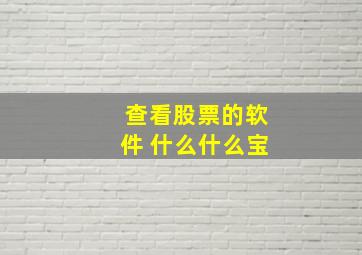 查看股票的软件 什么什么宝